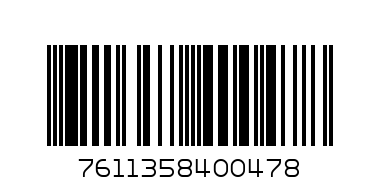 7611358400478